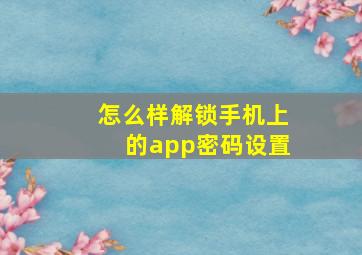 怎么样解锁手机上的app密码设置